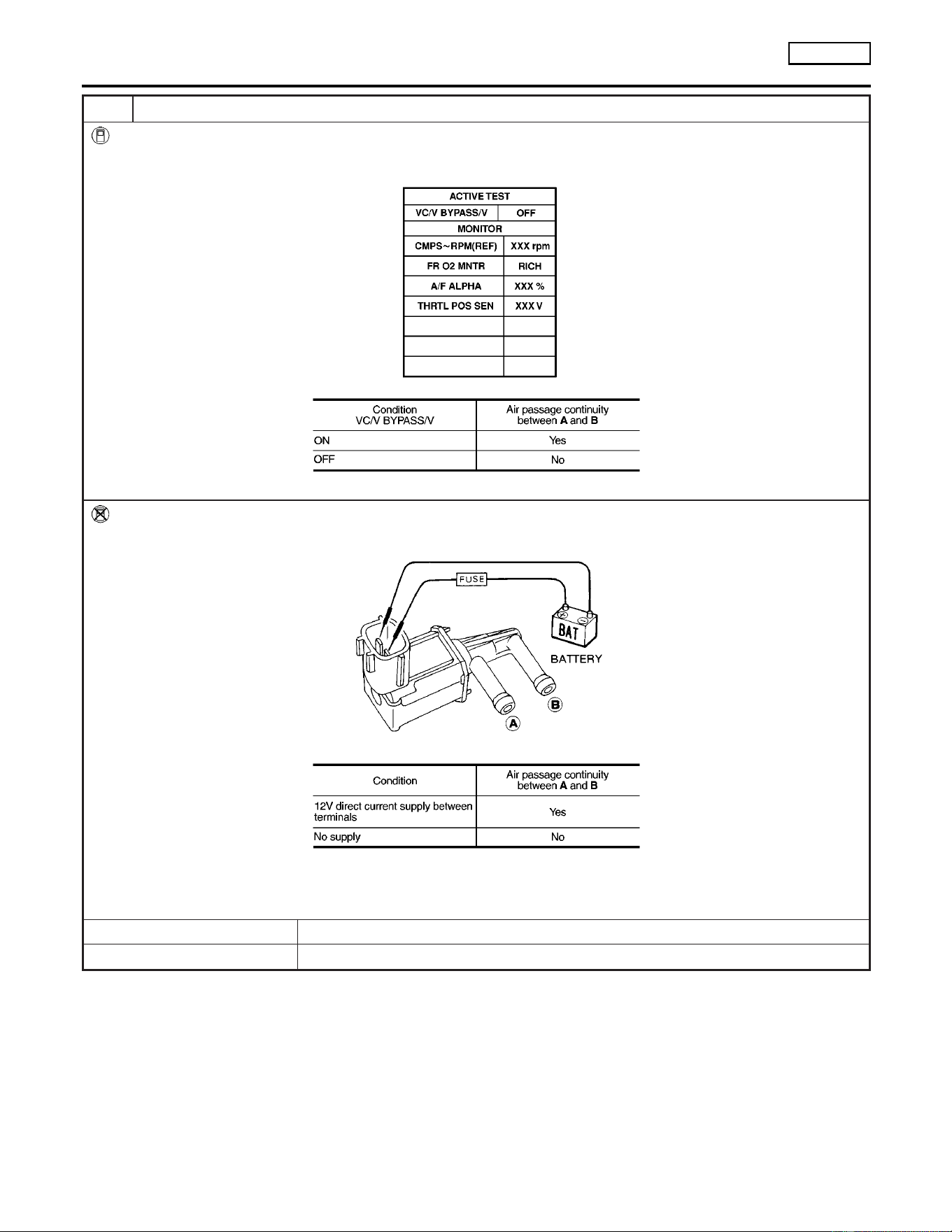 ACTIVE TEST
VC/V BYPASS/V OFF
MONITOR
CMPS~RPM(REF) XXX rpm
FR O2 MNTR RICH
A/F ALPHA XXX %
THRTL POS SEN XXX V

| Condition VC/V BYPASS/V | Air passage continuity between A and B |
|---|---|
| ON | Yes |
| OFF | No |

FUSE
BAT
BATTERY
B
A

| Condition | Air passage continuity between A and B |
|---|---|
| 12V direct current supply between terminals | Yes |
| No supply | No |